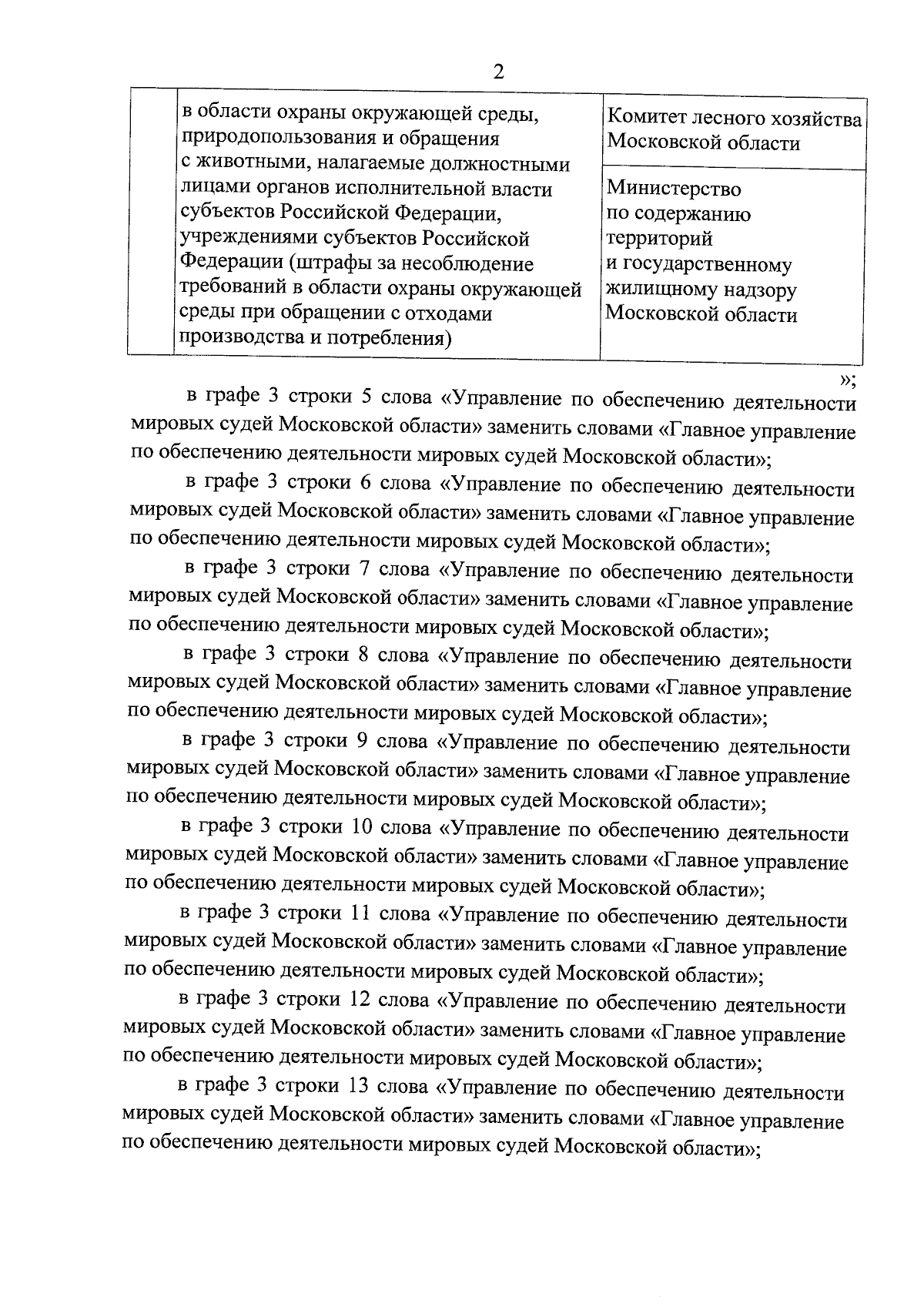 2

|  | в области охраны окружающей среды, природопользования и обращения с животными, налагаемые должностными лицами органов исполнительной власти субъектов Российской Федерации, учреждениями субъектов Российской Федерации (штрафы за несоблюдение требований в области охраны окружающей среды при обращении с отходами производства и потребления) | Комитет лесного хозяйства Московской области |
|---|---|---|
|  |  | Министерство по содержанию территорий и государственному жилищному надзору Московской области |

»;

в графе 3 строки 5 слова «Управление по обеспечению деятельности мировых судей Московской области» заменить словами «Главное управление по обеспечению деятельности мировых судей Московской области»;

в графе 3 строки 6 слова «Управление по обеспечению деятельности мировых судей Московской области» заменить словами «Главное управление по обеспечению деятельности мировых судей Московской области»;

в графе 3 строки 7 слова «Управление по обеспечению деятельности мировых судей Московской области» заменить словами «Главное управление по обеспечению деятельности мировых судей Московской области»;

в графе 3 строки 8 слова «Управление по обеспечению деятельности мировых судей Московской области» заменить словами «Главное управление по обеспечению деятельности мировых судей Московской области»;

в графе 3 строки 9 слова «Управление по обеспечению деятельности мировых судей Московской области» заменить словами «Главное управление по обеспечению деятельности мировых судей Московской области»;

в графе 3 строки 10 слова «Управление по обеспечению деятельности мировых судей Московской области» заменить словами «Главное управление по обеспечению деятельности мировых судей Московской области»;

в графе 3 строки 11 слова «Управление по обеспечению деятельности мировых судей Московской области» заменить словами «Главное управление по обеспечению деятельности мировых судей Московской области»;

в графе 3 строки 12 слова «Управление по обеспечению деятельности мировых судей Московской области» заменить словами «Главное управление по обеспечению деятельности мировых судей Московской области»;

в графе 3 строки 13 слова «Управление по обеспечению деятельности мировых судей Московской области» заменить словами «Главное управление по обеспечению деятельности мировых судей Московской области»;